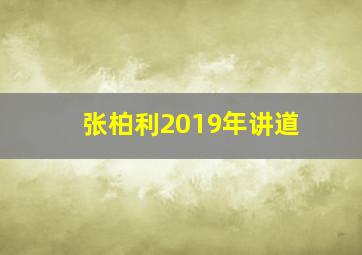 张柏利2019年讲道